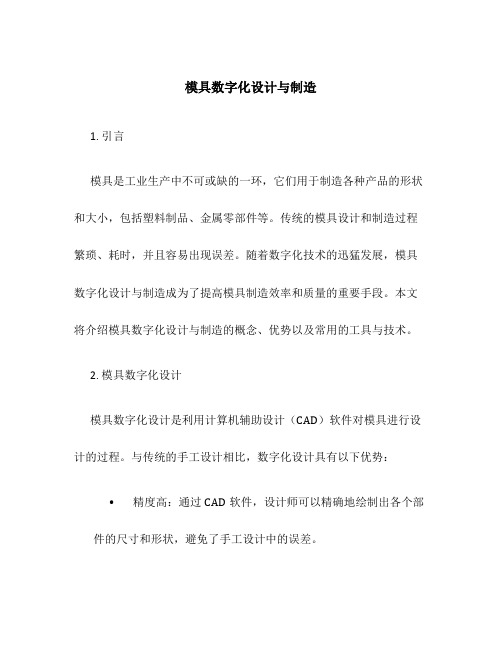 模具数字化设计与制造

1. 引言

模具是工业生产中不可或缺的一环，它们用于制造各种产品的形状和大小，包括塑料制品、金属零部件等。传统的模具设计和制造过程繁琐、耗时，并且容易出现误差。随着数字化技术的迅猛发展，模具数字化设计与制造成为了提高模具制造效率和质量的重要手段。本文将介绍模具数字化设计与制造的概念、优势以及常用的工具与技术。

2. 模具数字化设计

模具数字化设计是利用计算机辅助设计（CAD）软件对模具进行设计的过程。与传统的手工设计相比，数字化设计具有以下优势：

• 精度高：通过 CAD 软件，设计师可以精确地绘制出各个部件的尺寸和形状，避免了手工设计中的误差。